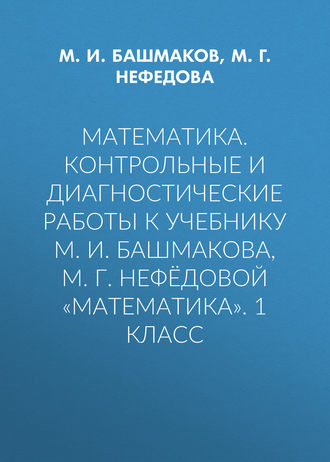 М. И. БАШМАКОВ, М. Г. НЕФЕДОВА

МАТЕМАТИКА. КОНТРОЛЬНЫЕ И ДИАГНОСТИЧЕСКИЕ РАБОТЫ К УЧЕБНИКУ М. И. БАШМАКОВА, М. Г. НЕФЁДОВОЙ «МАТЕМАТИКА». 1 КЛАСС